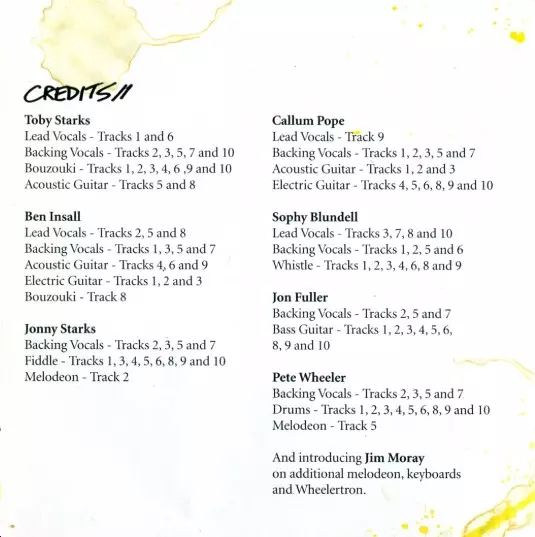 CREDITS//

Toby Starks
Lead Vocals - Tracks 1 and 6
Backing Vocals - Tracks 2, 3, 5, 7 and 10
Bouzouki - Tracks 1, 2, 3, 4, 6 ,9 and 10
Acoustic Guitar - Tracks 5 and 8

Ben Insall
Lead Vocals - Tracks 2, 5 and 8
Backing Vocals - Tracks 1, 3, 5 and 7
Acoustic Guitar - Tracks 4, 6 and 9
Electric Guitar - Tracks 1, 2 and 3
Bouzouki - Track 8

Jonny Starks
Backing Vocals - Tracks 2, 3, 5 and 7
Fiddle - Tracks 1, 3, 4, 5, 6, 8, 9 and 10
Melodeon - Track 2

Callum Pope
Lead Vocals - Track 9
Backing Vocals - Tracks 1, 2, 3, 5 and 7
Acoustic Guitar - Tracks 1, 2 and 3
Electric Guitar - Tracks 4, 5, 6, 8, 9 and 10

Sophy Blundell
Lead Vocals - Tracks 3, 7, 8 and 10
Backing Vocals - Tracks 1, 2, 5 and 6
Whistle - Tracks 1, 2, 3, 4, 6, 8 and 9

Jon Fuller
Backing Vocals - Tracks 2, 5 and 7
Bass Guitar - Tracks 1, 2, 3, 4, 5, 6, 8, 9 and 10

Pete Wheeler
Backing Vocals - Tracks 2, 3, 5 and 7
Drums - Tracks 1, 2, 3, 4, 5, 6, 8, 9 and 10
Melodeon - Track 5

And introducing Jim Moray on additional melodeon, keyboards and Wheelertron.